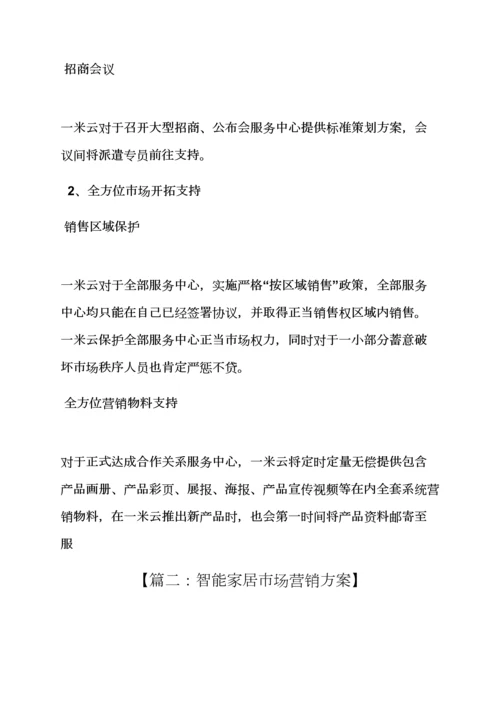 招商会议

一米云对于召开大型招商、公布会服务中心提供标准策划方案，会议间将派遣专员前往支持。

2、全方位市场开拓支持

销售区域保护

一米云对于全部服务中心，实施严格“按区域销售”政策，全部服务中心均只能在自己已经签署协议，并取得正当销售权区域内销售。一米云保护全部服务中心正当市场权力，同时对于一小部分蓄意破坏市场秩序人员也肯定严惩不贷。

全方位营销物料支持

对于正式达成合作关系服务中心，一米云将定时定量无偿提供包含产品画册、产品彩页、展报、海报、产品宣传视频等在内全套系统营销物料，在一米云推出新产品时，也会第一时间将产品资料邮寄至服

【篇二：智能家居市场营销方案】